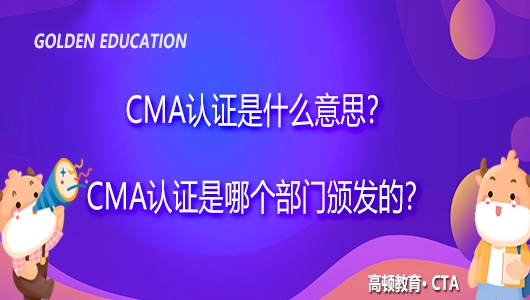 GOLDEN EDUCATION

CMA认证是什么意思?

CMA认证是哪个部门颁发的?

高顿教育• CTA